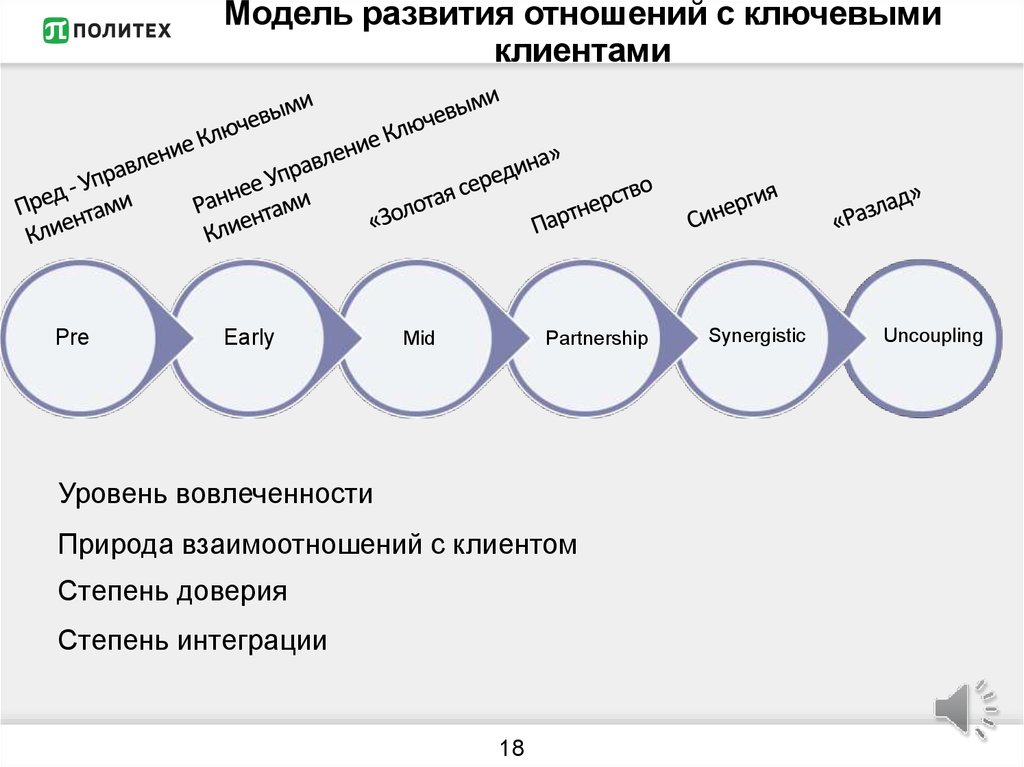 ПОЛИТЕХ

Модель развития отношений с ключевыми клиентами

Пред - Управление Ключевыми Клиентами

Раннее Управление Ключевыми Клиентами

«Золотая середина»

Партнерство

Синергия

«Разлад»

Pre

Early

Mid

Partnership

Synergistic

Uncoupling

Уровень вовлеченности

Природа взаимоотношений с клиентом

Степень доверия

Степень интеграции

18